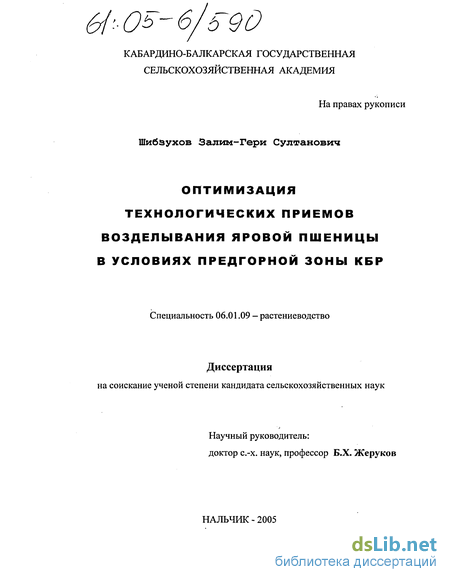 61:05-6/590

КАБАРДИНО-БАЛКАРСКАЯ ГОСУДАРСТВЕННАЯ СЕЛЬСКОХОЗЯЙСТВЕННАЯ АКАДЕМИЯ

На правах рукописи

Шибзухов Залим-Гери Султанович

ОПТИМИЗАЦИЯ ТЕХНОЛОГИЧЕСКИХ ПРИЕМОВ ВОЗДЕЛЫВАНИЯ ЯРОВОЙ ПШЕНИЦЫ В УСЛОВИЯХ ПРЕДГОРНОЙ ЗОНЫ КБР

Специальность 06.01.09 – растениеводство

Диссертация
на соискание ученой степени кандидата сельскохозяйственных наук

Научный руководитель:
доктор с.-х. наук, профессор Б.Х. Жеруков

НАЛЬЧИК - 2005

dsLib.net
библиотека диссертаций